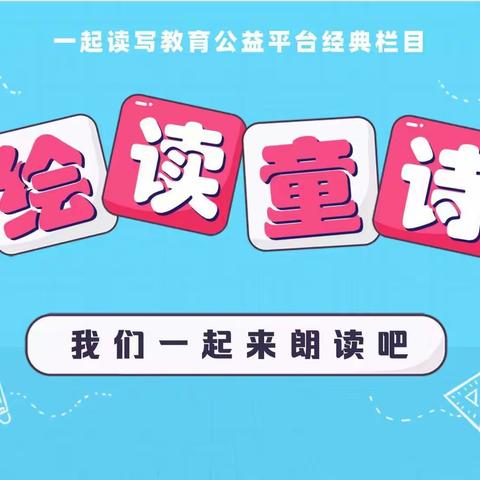 一起读写教育公益平台经典栏目

绘读童诗

我们一起来朗读吧